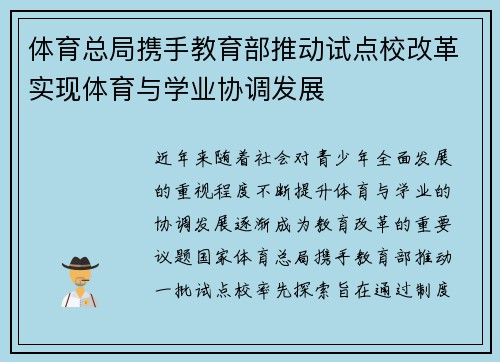 体育总局携手教育部推动试点校改革实现体育与学业协调发展

近年来随着社会对青少年全面发展的重视程度不断提升体育与学业的协调发展逐渐成为教育改革的重要议题国家体育总局携手教育部推动一批试点校率先探索旨在通过制度